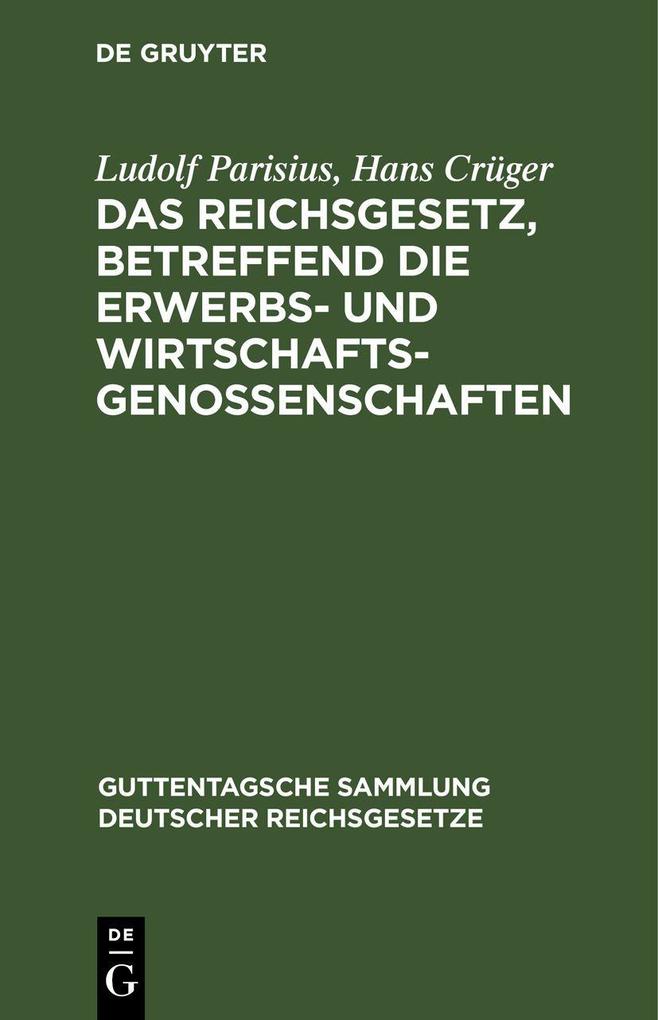 DE GRUYTER

Ludolf Parisius, Hans Crüger
DAS REICHSGESETZ, BETREFFEND DIE ERWERBS- UND WIRTSCHAFTSGENOSSENSCHAFTEN

GUTTENTAGSCHE SAMMLUNG DEUTSCHER REICHSGESETZE

DE
G